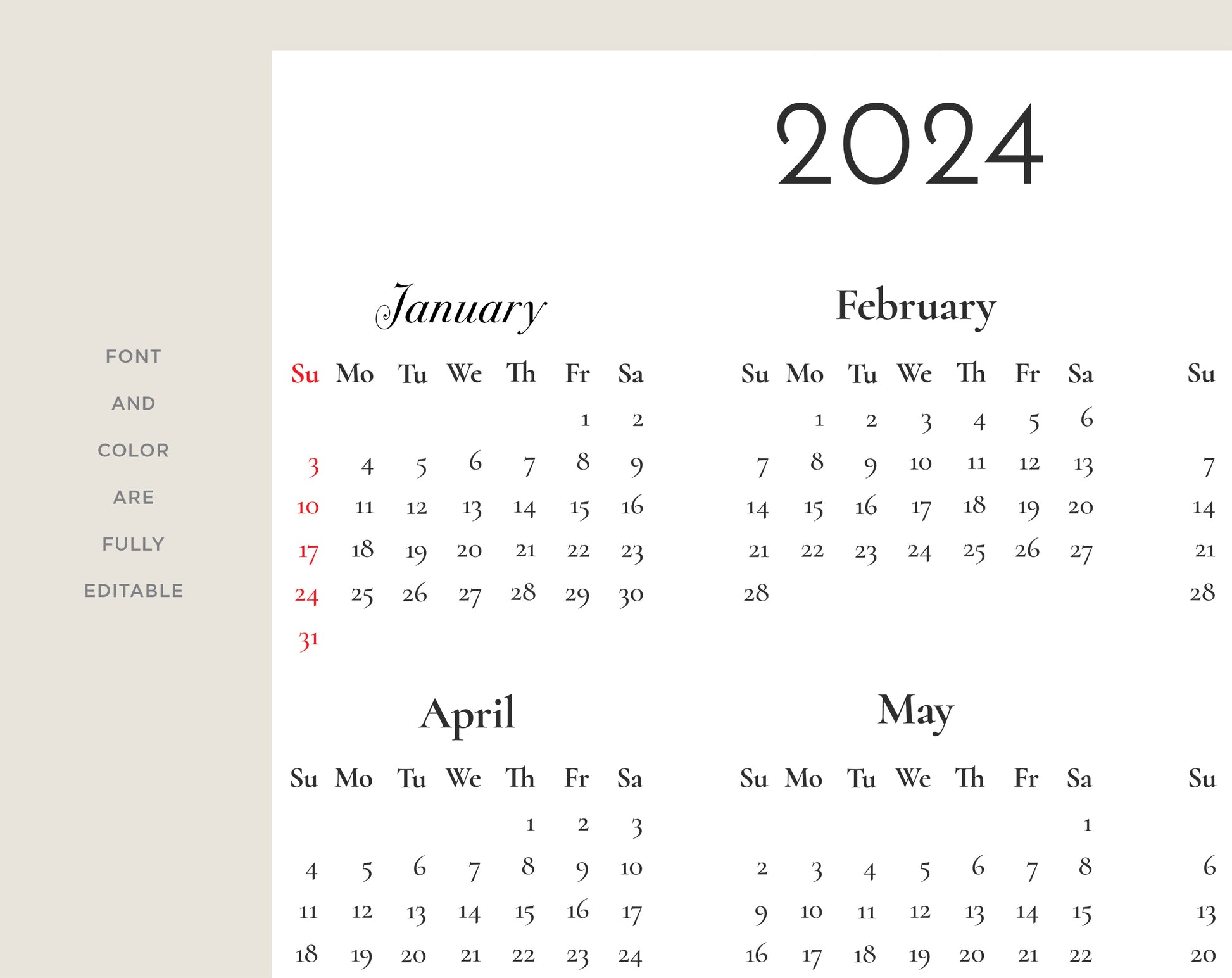 FONT

AND

COLOR

ARE

FULLY

EDITABLE

2024

January

| Su | Mo | Tu | We | Th | Fr | Sa |
|---|---|---|---|---|---|---|
| | | | | | 1 | 2 |
| 3 | 4 | 5 | 6 | 7 | 8 | 9 |
| 10 | 11 | 12 | 13 | 14 | 15 | 16 |
| 17 | 18 | 19 | 20 | 21 | 22 | 23 |
| 24 | 25 | 26 | 27 | 28 | 29 | 30 |
| 31 | | | | | | |

February

| Su | Mo | Tu | We | Th | Fr | Sa |
|---|---|---|---|---|---|---|
| | 1 | 2 | 3 | 4 | 5 | 6 |
| 7 | 8 | 9 | 10 | 11 | 12 | 13 |
| 14 | 15 | 16 | 17 | 18 | 19 | 20 |
| 21 | 22 | 23 | 24 | 25 | 26 | 27 |
| 28 | | | | | | |

| Su |
|---|
| |
| 7 |
| 14 |
| 21 |
| 28 |

April

| Su | Mo | Tu | We | Th | Fr | Sa |
|---|---|---|---|---|---|---|
| | | | | 1 | 2 | 3 |
| 4 | 5 | 6 | 7 | 8 | 9 | 10 |
| 11 | 12 | 13 | 14 | 15 | 16 | 17 |
| 18 | 19 | 20 | 21 | 22 | 23 | 24 |

May

| Su | Mo | Tu | We | Th | Fr | Sa |
|---|---|---|---|---|---|---|
| | | | | | | 1 |
| 2 | 3 | 4 | 5 | 6 | 7 | 8 |
| 9 | 10 | 11 | 12 | 13 | 14 | 15 |
| 16 | 17 | 18 | 19 | 20 | 21 | 22 |

| Su |
|---|
| |
| 6 |
| 13 |
| 20 |